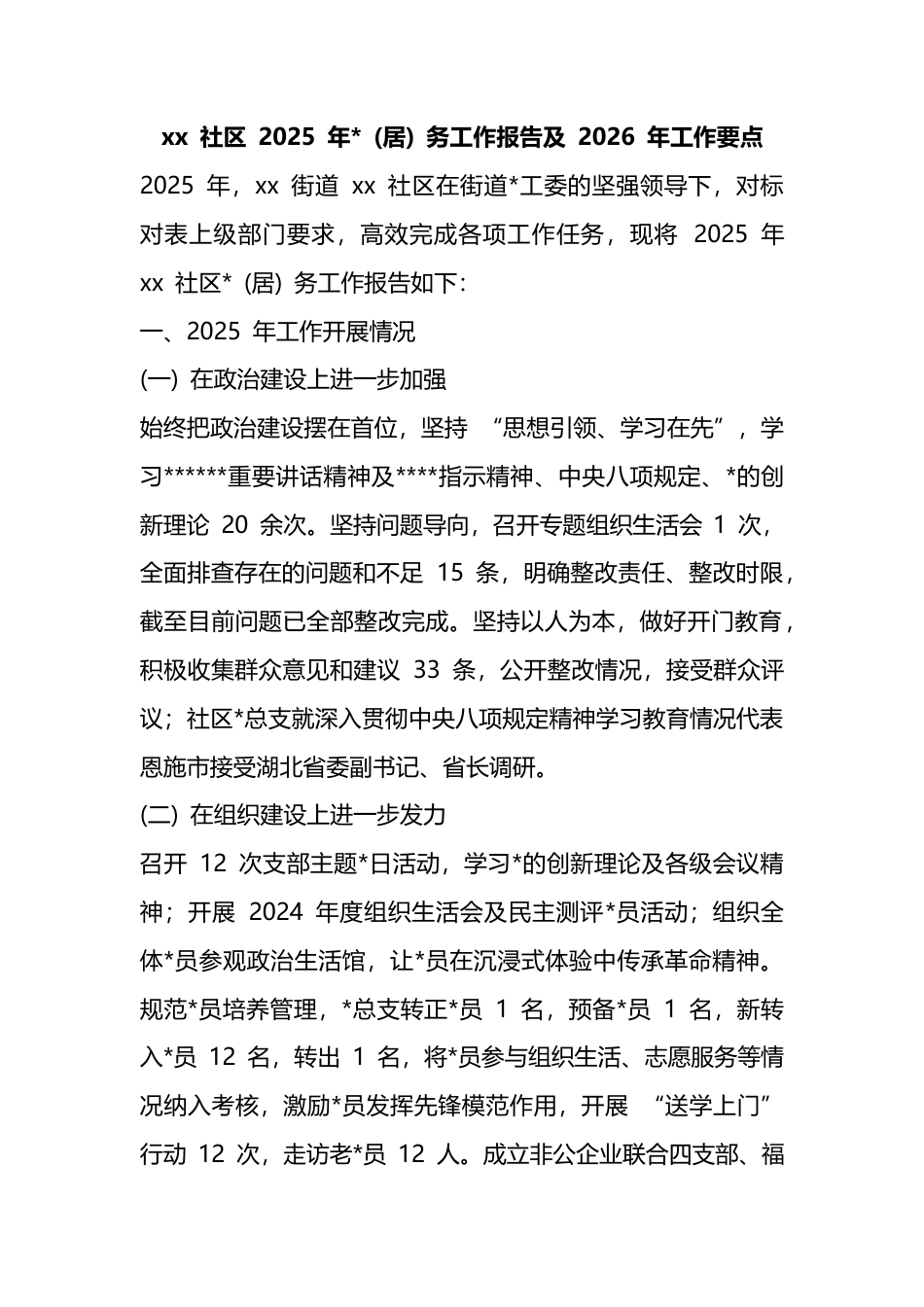 xx 社区 2025 年*（居）务工作报告及 2026 年工作要点

2025 年，xx 街道 xx 社区在街道*工委的坚强领导下，对标对表上级部门要求，高效完成各项工作任务，现将 2025 年 xx 社区*（居）务工作报告如下：

一、2025 年工作开展情况

(一) 在政治建设上进一步加强

始终把政治建设摆在首位，坚持 “思想引领、学习在先”，学习******重要讲话精神及****指示精神、中央八项规定、*的创新理论 20 余次。坚持问题导向，召开专题组织生活会 1 次，全面排查存在的问题和不足 15 条，明确整改责任、整改时限，截至目前问题已全部整改完成。坚持以人为本，做好开门教育，积极收集群众意见和建议 33 条，公开整改情况，接受群众评议；社区*总支就深入贯彻中央八项规定精神学习教育情况代表恩施市接受湖北省委副书记、省长调研。

(二) 在组织建设上进一步发力

召开 12 次支部主题*日活动，学习*的创新理论及各级会议精神；开展 2024 年度组织生活会及民主测评*员活动；组织全体*员参观政治生活馆，让*员在沉浸式体验中传承革命精神。规范*员培养管理，*总支转正*员 1 名，预备*员 1 名，新转入*员 12 名，转出 1 名，将*员参与组织生活、志愿服务等情况纳入考核，激励*员发挥先锋模范作用，开展 “送学上门” 行动 12 次，走访老*员 12 人。成立非公企业联合四支部、福